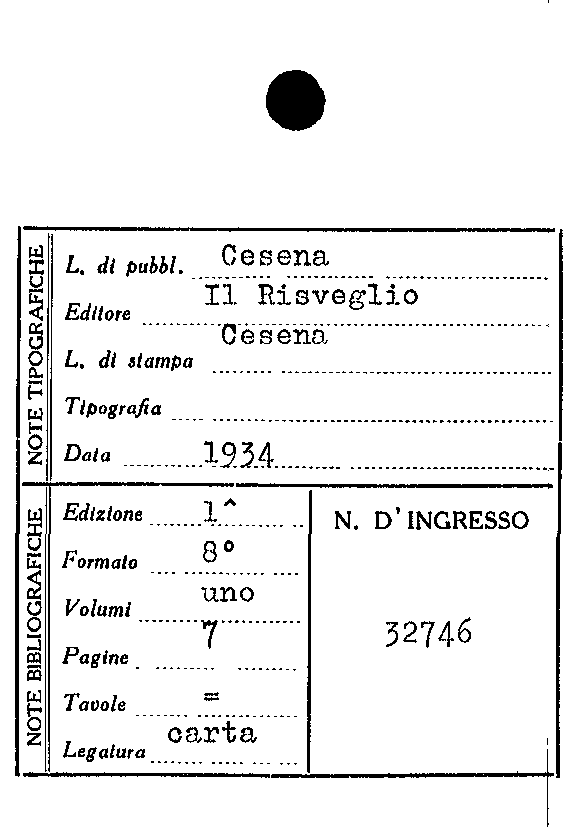 NOTE TIPOGRAFICHE

L. di pubbl. Cesena

Editore Il Risveglio

L. di stampa Cesena

Tipografia

Data 1934

NOTE BIBLIOGRAFICHE

Edizione 1^

Formato 8°

Volumi uno

Pagine 7

Tavole =

Legatura carta

N. D'INGRESSO

32746